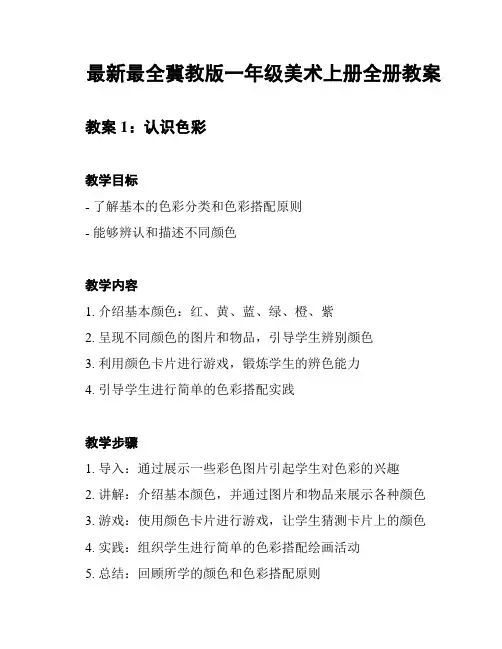 最新最全冀教版一年级美术上册全册教案

教案 1：认识色彩

教学目标

- 了解基本的色彩分类和色彩搭配原则
- 能够辨认和描述不同颜色

教学内容

1. 介绍基本颜色：红、黄、蓝、绿、橙、紫
2. 呈现不同颜色的图片和物品，引导学生辨别颜色
3. 利用颜色卡片进行游戏，锻炼学生的辨色能力
4. 引导学生进行简单的色彩搭配实践

教学步骤

1. 导入：通过展示一些彩色图片引起学生对色彩的兴趣
2. 讲解：介绍基本颜色，并通过图片和物品来展示各种颜色
3. 游戏：使用颜色卡片进行游戏，让学生猜测卡片上的颜色
4. 实践：组织学生进行简单的色彩搭配绘画活动
5. 总结：回顾所学的颜色和色彩搭配原则